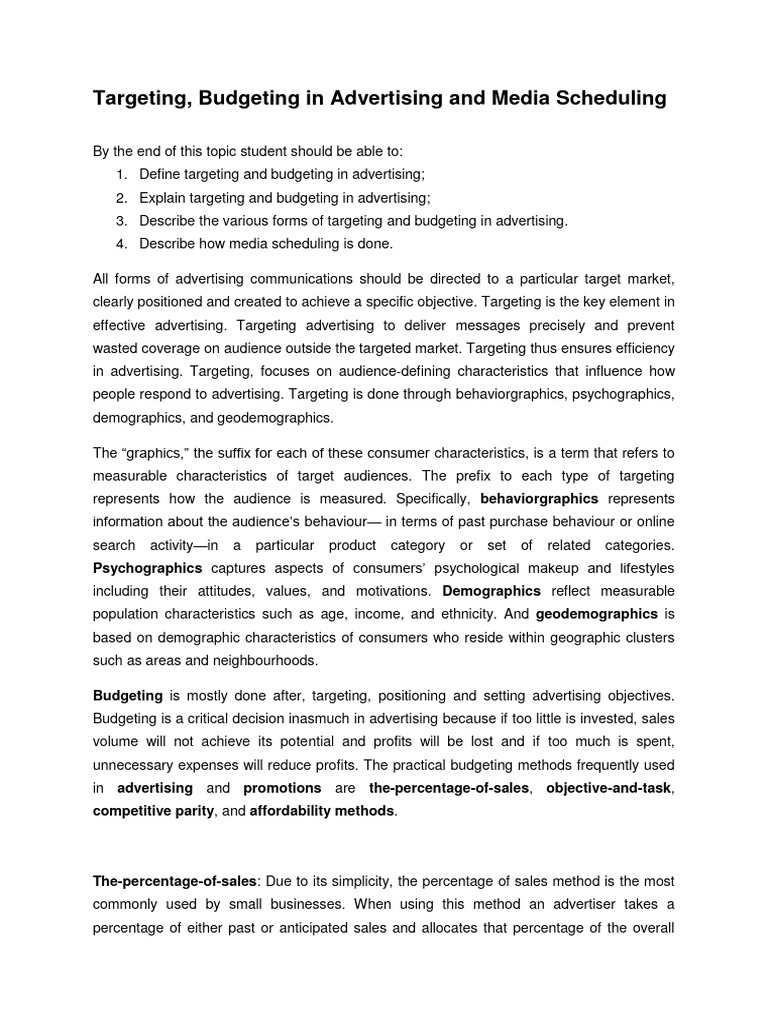 Targeting, Budgeting in Advertising and Media Scheduling

By the end of this topic student should be able to:

1. Define targeting and budgeting in advertising;
2. Explain targeting and budgeting in advertising;
3. Describe the various forms of targeting and budgeting in advertising.
4. Describe how media scheduling is done.

All forms of advertising communications should be directed to a particular target market, clearly positioned and created to achieve a specific objective. Targeting is the key element in effective advertising. Targeting advertising to deliver messages precisely and prevent wasted coverage on audience outside the targeted market. Targeting thus ensures efficiency in advertising. Targeting, focuses on audience-defining characteristics that influence how people respond to advertising. Targeting is done through behaviorgraphics, psychographics, demographics, and geodemographics.

The "graphics," the suffix for each of these consumer characteristics, is a term that refers to measurable characteristics of target audiences. The prefix to each type of targeting represents how the audience is measured. Specifically, behaviorgraphics represents information about the audience's behaviour— in terms of past purchase behaviour or online search activity—in a particular product category or set of related categories. Psychographics captures aspects of consumers' psychological makeup and lifestyles including their attitudes, values, and motivations. Demographics reflect measurable population characteristics such as age, income, and ethnicity. And geodemographics is based on demographic characteristics of consumers who reside within geographic clusters such as areas and neighbourhoods.

Budgeting is mostly done after, targeting, positioning and setting advertising objectives. Budgeting is a critical decision inasmuch in advertising because if too little is invested, sales volume will not achieve its potential and profits will be lost and if too much is spent, unnecessary expenses will reduce profits. The practical budgeting methods frequently used in advertising and promotions are the-percentage-of-sales, objective-and-task, competitive parity, and affordability methods.

The-percentage-of-sales: Due to its simplicity, the percentage of sales method is the most commonly used by small businesses. When using this method an advertiser takes a percentage of either past or anticipated sales and allocates that percentage of the overall